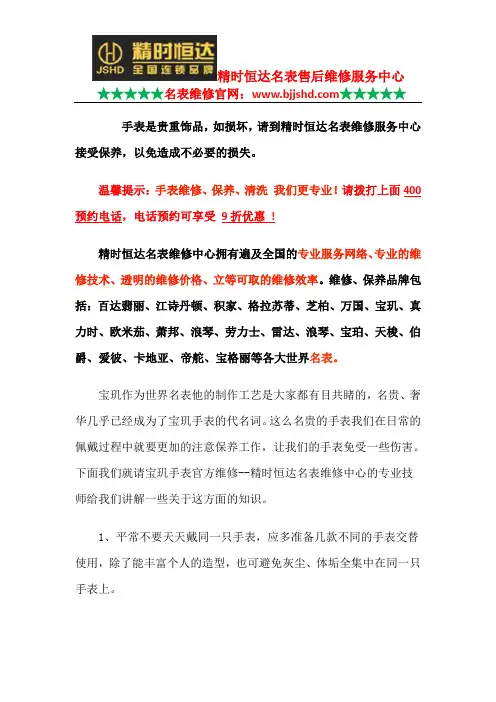 JSHD 精时恒达 全国连锁品牌

精时恒达名表售后维修服务中心

★★★★★名表维修官网：www.bjjshd.com★★★★★

手表是贵重饰品，如损坏，请到精时恒达名表维修服务中心接受保养，以免造成不必要的损失。

温馨提示：手表维修、保养、清洗 我们更专业！请拨打上面 400 预约电话，电话预约可享受 9 折优惠 ！

精时恒达名表维修中心拥有遍及全国的专业服务网络、专业的维修技术、透明的维修价格、立等可取的维修效率。维修、保养品牌包括：百达翡丽、江诗丹顿、积家、格拉苏蒂、芝柏、万国、宝玑、真力时、欧米茄、萧邦、浪琴、劳力士、雷达、浪琴、宝珀、天梭、伯爵、爱彼、卡地亚、帝舵、宝格丽等各大世界名表。

宝玑作为世界名表他的制作工艺是大家都有目共睹的，名贵、奢华几乎已经成为了宝玑手表的代名词。这么名贵的手表我们在日常的佩戴过程中就要更加的注意保养工作，让我们的手表免受一些伤害。下面我们就请宝玑手表官方维修--精时恒达名表维修中心的专业技师给我们讲解一些关于这方面的知识。

1、平常不要天天戴同一只手表，应多准备几款不同的手表交替使用，除了能丰富个人的造型，也可避免灰尘、体垢全集中在同一只手表上。